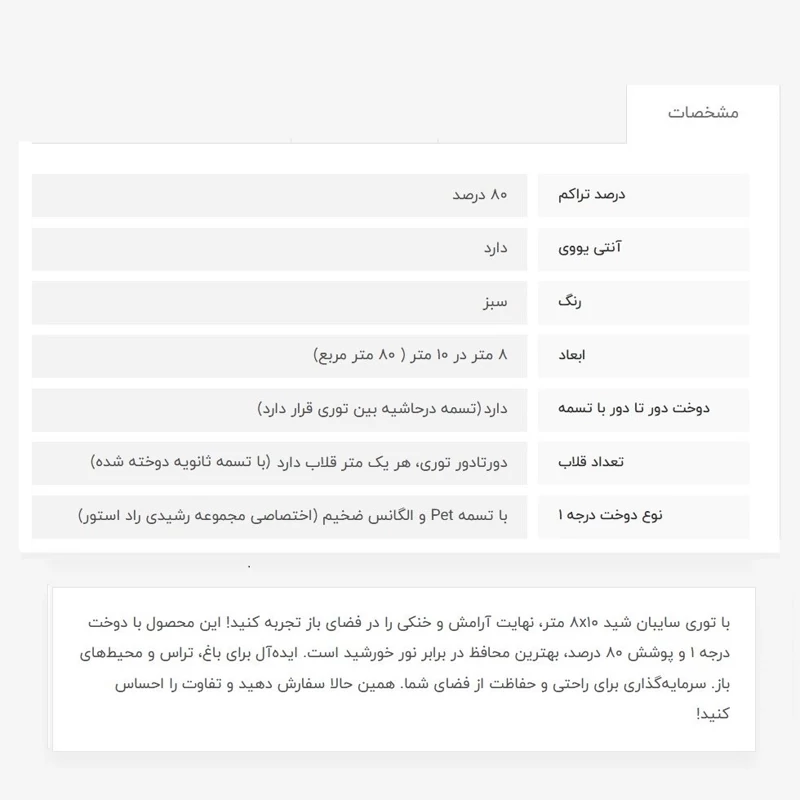 مشخصات

| درصد تراکم | ۸۰ درصد |
|---|---|
| آنتی یووی | دارد |
| رنگ | سبز |
| ابعاد | ۸ متر در ۱۰ متر ( ۸۰ متر مربع) |
| دوخت دور تا دور با تسمه | دارد(تسمه درحاشیه بین توری قرار دارد) |
| تعداد قلاب | دورتادور توری، هر یک متر قلاب دارد (با تسمه ثانویه دوخته شده) |
| نوع دوخت درجه ۱ | با تسمه Pet و الگانس ضخیم (اختصاصی مجموعه رشیدی راد استور) |

با توری سایبان شید ۸x۱۰ متر، نهایت آرامش و خنکی را در فضای باز تجربه کنید! این محصول با دوخت درجه ۱ و پوشش ۸۰ درصد، بهترین محافظ در برابر نور خورشید است. ایده‌آل برای باغ، تراس و محیط‌های باز. سرمایه‌گذاری برای راحتی و حفاظت از فضای شما. همین حالا سفارش دهید و تفاوت را احساس کنید!